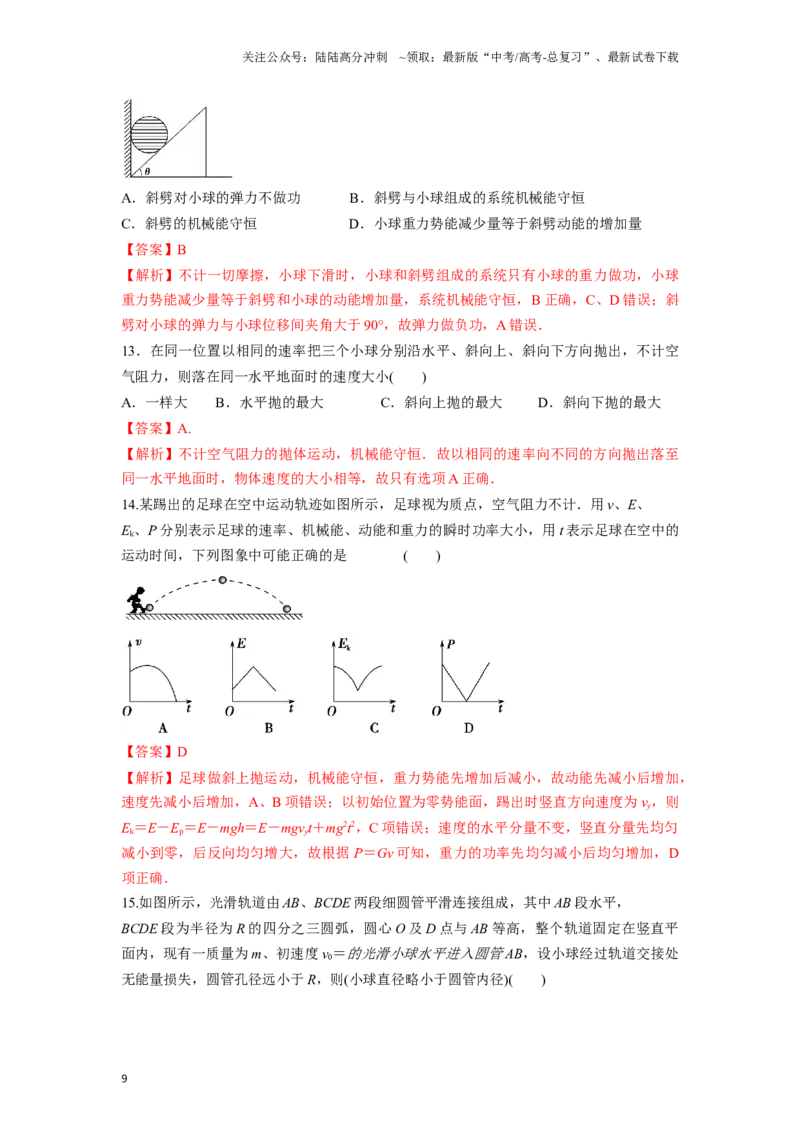 关注公众号：陆陆高分冲刺 ~领取：最新版“中考/高考-总复习”、最新试卷下载

θ

A．斜劈对小球的弹力不做功 B．斜劈与小球组成的系统机械能守恒

C．斜劈的机械能守恒 D．小球重力势能减少量等于斜劈动能的增加量

【答案】B

【解析】不计一切摩擦，小球下滑时，小球和斜劈组成的系统只有小球的重力做功，小球重力势能减少量等于斜劈和小球的动能增加量，系统机械能守恒，B正确，C、D错误；斜劈对小球的弹力与小球位移间夹角大于90°，故弹力做负功，A错误．

13．在同一位置以相同的速率把三个小球分别沿水平、斜向上、斜向下方向抛出，不计空气阻力，则落在同一水平地面时的速度大小(　　)

A．一样大 B．水平抛的最大 C．斜向上抛的最大 D．斜向下抛的最大

【答案】A．

【解析】不计空气阻力的抛体运动，机械能守恒．故以相同的速率向不同的方向抛出落至同一水平地面时，物体速度的大小相等，故只有选项A正确．

14.某踢出的足球在空中运动轨迹如图所示，足球视为质点，空气阻力不计．用v、E、$E_k$、P分别表示足球的速率、机械能、动能和重力的瞬时功率大小，用t表示足球在空中的运动时间，下列图象中可能正确的是 (　　)

v O t A

E O t B

$E_k$ O t C

P O t D

【答案】D

【解析】足球做斜上抛运动，机械能守恒，重力势能先增加后减小，故动能先减小后增加，速度先减小后增加，A、B项错误；以初始位置为零势能面，踢出时竖直方向速度为$v_y$，则$E_k=E-E_p=E-mgh=E-mgv_yt+mg^2t^2$，C项错误；速度的水平分量不变，竖直分量先均匀减小到零，后反向均匀增大，故根据$P=Gv$可知，重力的功率先均匀减小后均匀增加，D项正确．

15.如图所示，光滑轨道由AB、BCDE两段细圆管平滑连接组成，其中AB段水平，BCDE段为半径为R的四分之三圆弧，圆心O及D点与AB等高，整个轨道固定在竖直平面内，现有一质量为m、初速度$v_0$=的光滑小球水平进入圆管AB，设小球经过轨道交接处无能量损失，圆管孔径远小于R，则(小球直径略小于圆管内径)(　　)

9